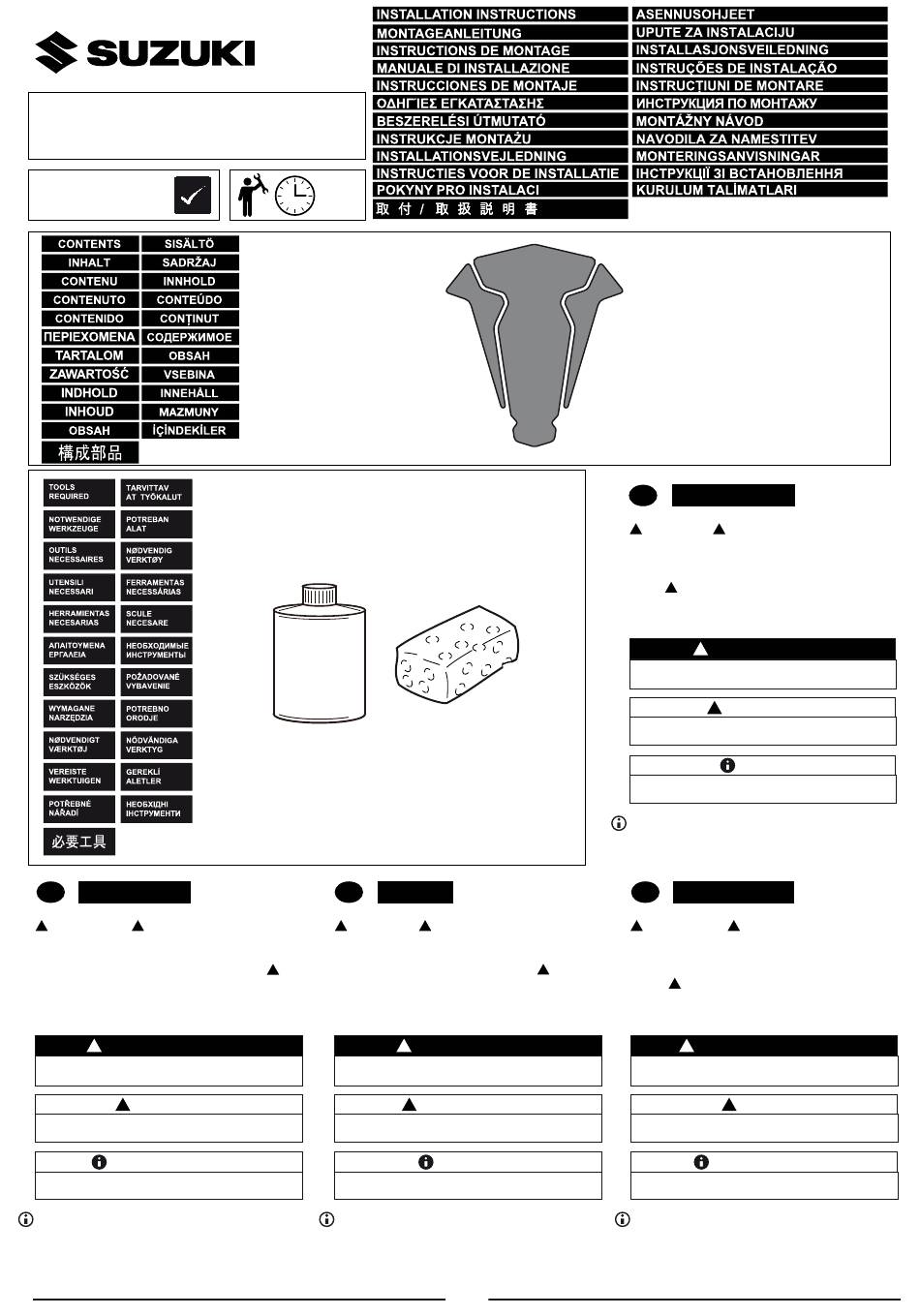 SUZUKI

INSTALLATION INSTRUCTIONS
MONTAGEANLEITUNG
INSTRUCTIONS DE MONTAGE
MANUALE DI INSTALLAZIONE
INSTRUCCIONES DE MONTAJE
ΟΔΗΓΙΕΣ ΕΓΚΑΤΑΣΤΑΣΗΣ
BESZERELÉSI ÚTMUTATÓ
INSTRUKCJE MONTAŻU
INSTALLATIONSVEJLEDNING
INSTRUCTIES VOOR DE INSTALLATIE
POKYNY PRO INSTALACI
取付／取扱説明書

ASENNUSOHJEET
UPUTE ZA INSTALACIJU
INSTALLASJONSVEILEDNING
INSTRUÇÕES DE INSTALAÇÃO
INSTRUCȚIUNI DE MONTARE
ИНСТРУКЦИЯ ПО МОНТАЖУ
MONTÁŽNY NÁVOD
NAVODILA ZA NAMESTITEV
MONTERINGSANVISNINGAR
ІНСТРУКЦІЇ ЗІ ВСТАНОВЛЕННЯ
KURULUM TALİMATLARI

CONTENTS
INHALT
CONTENU
CONTENUTO
CONTENIDO
ΠΕΡΙΕΧΟΜΕΝΑ
TARTALOM
ZAWARTOŚĆ
INDHOLD
INHOUD
OBSAH
構成部品

SISÄLTÖ
SADRŽAJ
INNHOLD
CONTEÚDO
CONȚINUT
СОДЕРЖИМОЕ
OBSAH
VSEBINA
INNEHÅLL
MAZMUNY
İÇİNDEKİLER

TOOLS REQUIRED
NOTWENDIGE WERKZEUGE
OUTILS NECESSAIRES
UTENSILI NECESSARI
HERRAMIENTAS NECESARIAS
ΑΠΑΙΤΟΥΜΕΝΑ ΕΡΓΑΛΕΙΑ
SZÜKSÉGES ESZKÖZÖK
WYMAGANE NARZĘDZIA
NØDVENDIGT VÆRKTØJ
VEREISTE WERKTUIGEN
POTŘEBNÉ NÁŘADÍ
必要工具

TARVITTAVAT TYÖKALUT
POTREBAN ALAT
NØDVENDIG VERKTØY
FERRAMENTAS NECESSÁRIAS
SCULE NECESARE
НЕОБХОДИМЫЕ ИНСТРУМЕНТЫ
POŽADOVANÉ VYBAVENIE
POTREBNO ORODJE
NÖDVÄNDIGA VERKTYG
GEREKLİ ALETLER
НЕОБХІДНІ ІНСТРУМЕНТИ